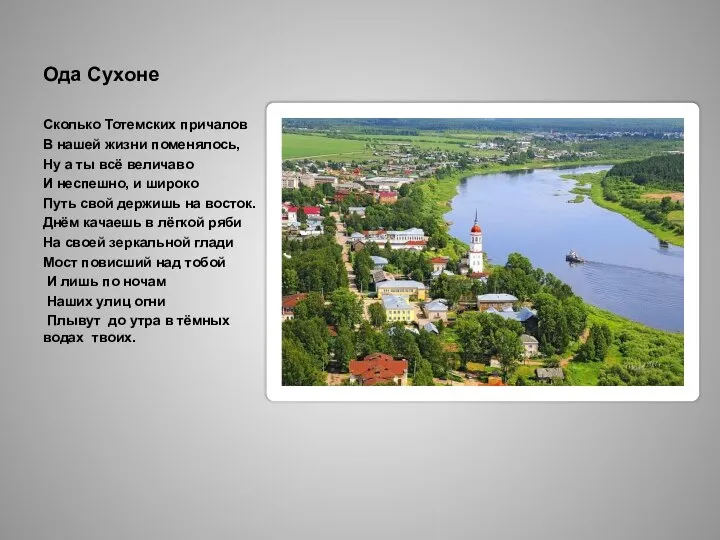 Ода Сухоне

Сколько Тотемских причалов
В нашей жизни поменялось,
Ну а ты всё величаво
И неспешно, и широко
Путь свой держишь на восток.
Днём качаешь в лёгкой ряби
На своей зеркальной глади
Мост повисший над тобой
И лишь по ночам
Наших улиц огни
Плывут до утра в тёмных водах твоих.